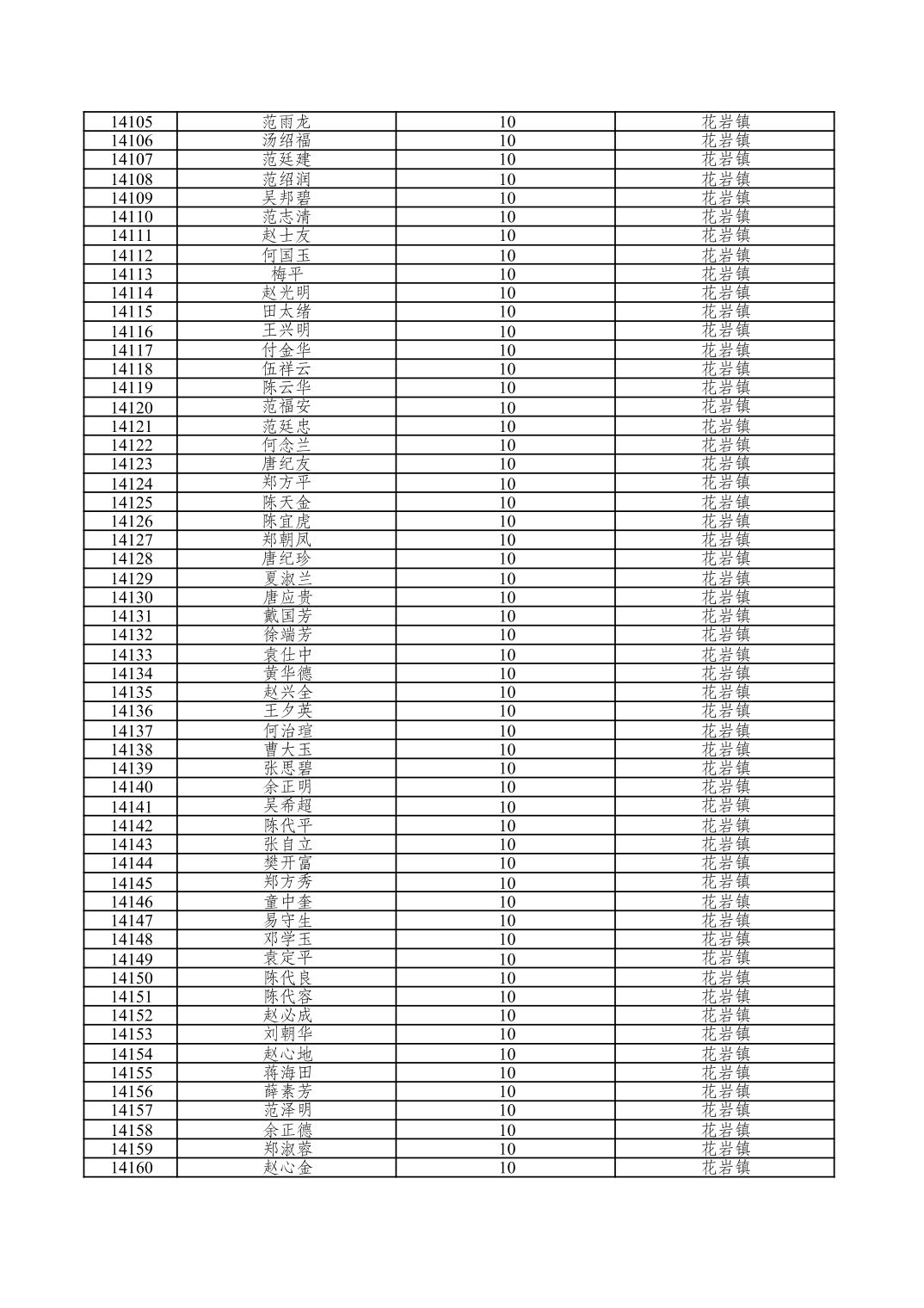 | 14105 | 范雨龙 | 10 | 花岩镇 |
|---|---|---|---|
| 14106 | 汤绍福 | 10 | 花岩镇 |
| 14107 | 范廷建 | 10 | 花岩镇 |
| 14108 | 范绍润 | 10 | 花岩镇 |
| 14109 | 吴邦碧 | 10 | 花岩镇 |
| 14110 | 范志清 | 10 | 花岩镇 |
| 14111 | 赵士友 | 10 | 花岩镇 |
| 14112 | 何国玉 | 10 | 花岩镇 |
| 14113 | 梅平 | 10 | 花岩镇 |
| 14114 | 赵光明 | 10 | 花岩镇 |
| 14115 | 田太绪 | 10 | 花岩镇 |
| 14116 | 王兴明 | 10 | 花岩镇 |
| 14117 | 付金华 | 10 | 花岩镇 |
| 14118 | 伍祥云 | 10 | 花岩镇 |
| 14119 | 陈云华 | 10 | 花岩镇 |
| 14120 | 范福安 | 10 | 花岩镇 |
| 14121 | 范廷忠 | 10 | 花岩镇 |
| 14122 | 何念兰 | 10 | 花岩镇 |
| 14123 | 唐纪友 | 10 | 花岩镇 |
| 14124 | 郑方平 | 10 | 花岩镇 |
| 14125 | 陈天金 | 10 | 花岩镇 |
| 14126 | 陈宜虎 | 10 | 花岩镇 |
| 14127 | 郑朝凤 | 10 | 花岩镇 |
| 14128 | 唐纪珍 | 10 | 花岩镇 |
| 14129 | 夏淑兰 | 10 | 花岩镇 |
| 14130 | 唐应贵 | 10 | 花岩镇 |
| 14131 | 戴国芳 | 10 | 花岩镇 |
| 14132 | 徐端芳 | 10 | 花岩镇 |
| 14133 | 袁仕中 | 10 | 花岩镇 |
| 14134 | 黄华德 | 10 | 花岩镇 |
| 14135 | 赵兴全 | 10 | 花岩镇 |
| 14136 | 王夕英 | 10 | 花岩镇 |
| 14137 | 何治瑄 | 10 | 花岩镇 |
| 14138 | 曹大玉 | 10 | 花岩镇 |
| 14139 | 张思碧 | 10 | 花岩镇 |
| 14140 | 余正明 | 10 | 花岩镇 |
| 14141 | 吴希超 | 10 | 花岩镇 |
| 14142 | 陈代平 | 10 | 花岩镇 |
| 14143 | 张自立 | 10 | 花岩镇 |
| 14144 | 樊开富 | 10 | 花岩镇 |
| 14145 | 郑方秀 | 10 | 花岩镇 |
| 14146 | 童中奎 | 10 | 花岩镇 |
| 14147 | 易守生 | 10 | 花岩镇 |
| 14148 | 邓学玉 | 10 | 花岩镇 |
| 14149 | 袁定平 | 10 | 花岩镇 |
| 14150 | 陈代良 | 10 | 花岩镇 |
| 14151 | 陈代容 | 10 | 花岩镇 |
| 14152 | 赵必成 | 10 | 花岩镇 |
| 14153 | 刘朝华 | 10 | 花岩镇 |
| 14154 | 赵心地 | 10 | 花岩镇 |
| 14155 | 蒋海田 | 10 | 花岩镇 |
| 14156 | 薛素芳 | 10 | 花岩镇 |
| 14157 | 范泽明 | 10 | 花岩镇 |
| 14158 | 余正德 | 10 | 花岩镇 |
| 14159 | 郑淑蓉 | 10 | 花岩镇 |
| 14160 | 赵心金 | 10 | 花岩镇 |